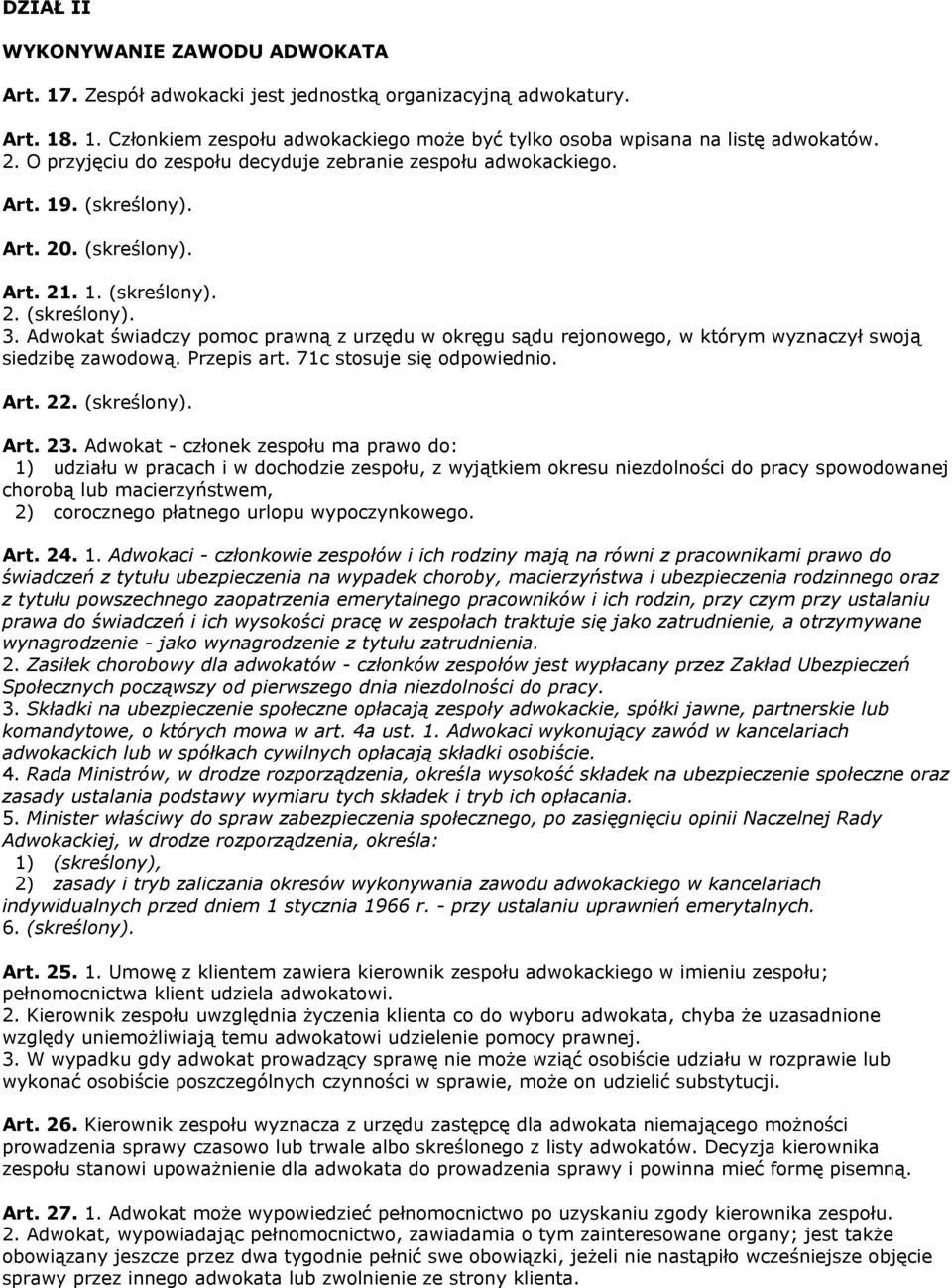 DZIAŁ II

WYKONYWANIE ZAWODU ADWOKATA

Art. 17. Zespół adwokacki jest jednostką organizacyjną adwokatury.

Art. 18. 1. Członkiem zespołu adwokackiego może być tylko osoba wpisana na listę adwokatów.
2. O przyjęciu do zespołu decyduje zebranie zespołu adwokackiego.

Art. 19. (skreślony).

Art. 20. (skreślony).

Art. 21. 1. (skreślony).
2. (skreślony).
3. Adwokat świadczy pomoc prawną z urzędu w okręgu sądu rejonowego, w którym wyznaczył swoją siedzibę zawodową. Przepis art. 71c stosuje się odpowiednio.

Art. 22. (skreślony).

Art. 23. Adwokat - członek zespołu ma prawo do:
1) udziału w pracach i w dochodzie zespołu, z wyjątkiem okresu niezdolności do pracy spowodowanej chorobą lub macierzyństwem,
2) corocznego płatnego urlopu wypoczynkowego.

Art. 24. 1. Adwokaci - członkowie zespołów i ich rodziny mają na równi z pracownikami prawo do świadczeń z tytułu ubezpieczenia na wypadek choroby, macierzyństwa i ubezpieczenia rodzinnego oraz z tytułu powszechnego zaopatrzenia emerytalnego pracowników i ich rodzin, przy czym przy ustalaniu prawa do świadczeń i ich wysokości pracę w zespołach traktuje się jako zatrudnienie, a otrzymywane wynagrodzenie - jako wynagrodzenie z tytułu zatrudnienia.
2. Zasiłek chorobowy dla adwokatów - członków zespołów jest wypłacany przez Zakład Ubezpieczeń Społecznych począwszy od pierwszego dnia niezdolności do pracy.
3. Składki na ubezpieczenie społeczne opłacają zespoły adwokackie, spółki jawne, partnerskie lub komandytowe, o których mowa w art. 4a ust. 1. Adwokaci wykonujący zawód w kancelariach adwokackich lub w spółkach cywilnych opłacają składki osobiście.
4. Rada Ministrów, w drodze rozporządzenia, określa wysokość składek na ubezpieczenie społeczne oraz zasady ustalania podstawy wymiaru tych składek i tryb ich opłacania.
5. Minister właściwy do spraw zabezpieczenia społecznego, po zasięgnięciu opinii Naczelnej Rady Adwokackiej, w drodze rozporządzenia, określa:
1) (skreślony),
2) zasady i tryb zaliczania okresów wykonywania zawodu adwokackiego w kancelariach indywidualnych przed dniem 1 stycznia 1966 r. - przy ustalaniu uprawnień emerytalnych.
6. (skreślony).

Art. 25. 1. Umowę z klientem zawiera kierownik zespołu adwokackiego w imieniu zespołu; pełnomocnictwa klient udziela adwokatowi.
2. Kierownik zespołu uwzględnia życzenia klienta co do wyboru adwokata, chyba że uzasadnione względy uniemożliwiają temu adwokatowi udzielenie pomocy prawnej.
3. W wypadku gdy adwokat prowadzący sprawę nie może wziąć osobiście udziału w rozprawie lub wykonać osobiście poszczególnych czynności w sprawie, może on udzielić substytucji.

Art. 26. Kierownik zespołu wyznacza z urzędu zastępcę dla adwokata niemającego możności prowadzenia sprawy czasowo lub trwale albo skreślonego z listy adwokatów. Decyzja kierownika zespołu stanowi upoważnienie dla adwokata do prowadzenia sprawy i powinna mieć formę pisemną.

Art. 27. 1. Adwokat może wypowiedzieć pełnomocnictwo po uzyskaniu zgody kierownika zespołu.
2. Adwokat, wypowiadając pełnomocnictwo, zawiadamia o tym zainteresowane organy; jest także obowiązany jeszcze przez dwa tygodnie pełnić swe obowiązki, jeżeli nie nastąpiło wcześniejsze objęcie sprawy przez innego adwokata lub zwolnienie ze strony klienta.